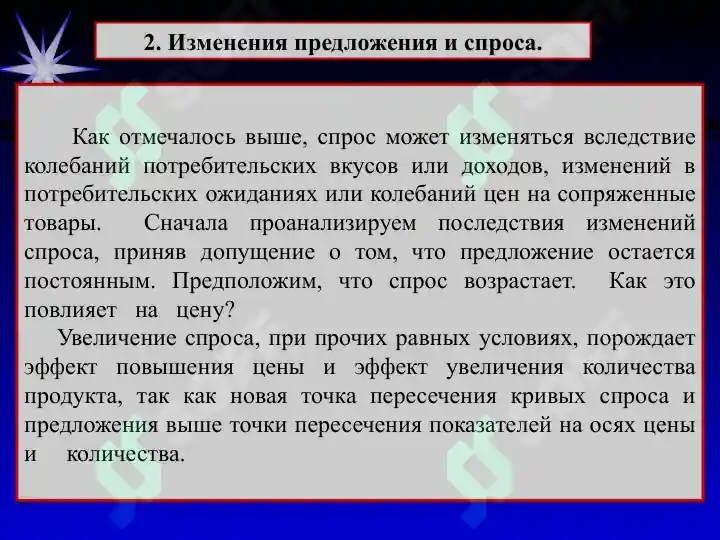 2. Изменения предложения и спроса.

Как отмечалось выше, спрос может изменяться вследствие колебаний потребительских вкусов или доходов, изменений в потребительских ожиданиях или колебаний цен на сопряженные товары. Сначала проанализируем последствия изменений спроса, приняв допущение о том, что предложение остается постоянным. Предположим, что спрос возрастает. Как это повлияет на цену?

Увеличение спроса, при прочих равных условиях, порождает эффект повышения цены и эффект увеличения количества продукта, так как новая точка пересечения кривых спроса и предложения выше точки пересечения показателей на осях цены и количества.